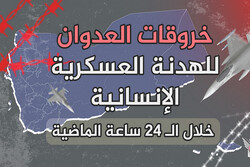 خروقات العدوان
للهدنة العسكرية
الإنسانية
خلال الـ 24 ساعة الماضية